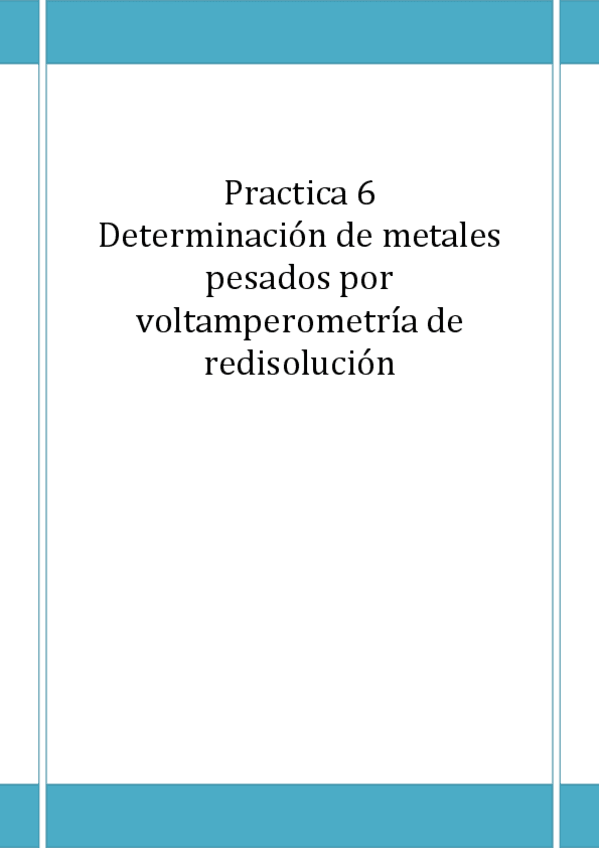 Practica 6
Determinación de metales pesados por voltamperometría de redisolución